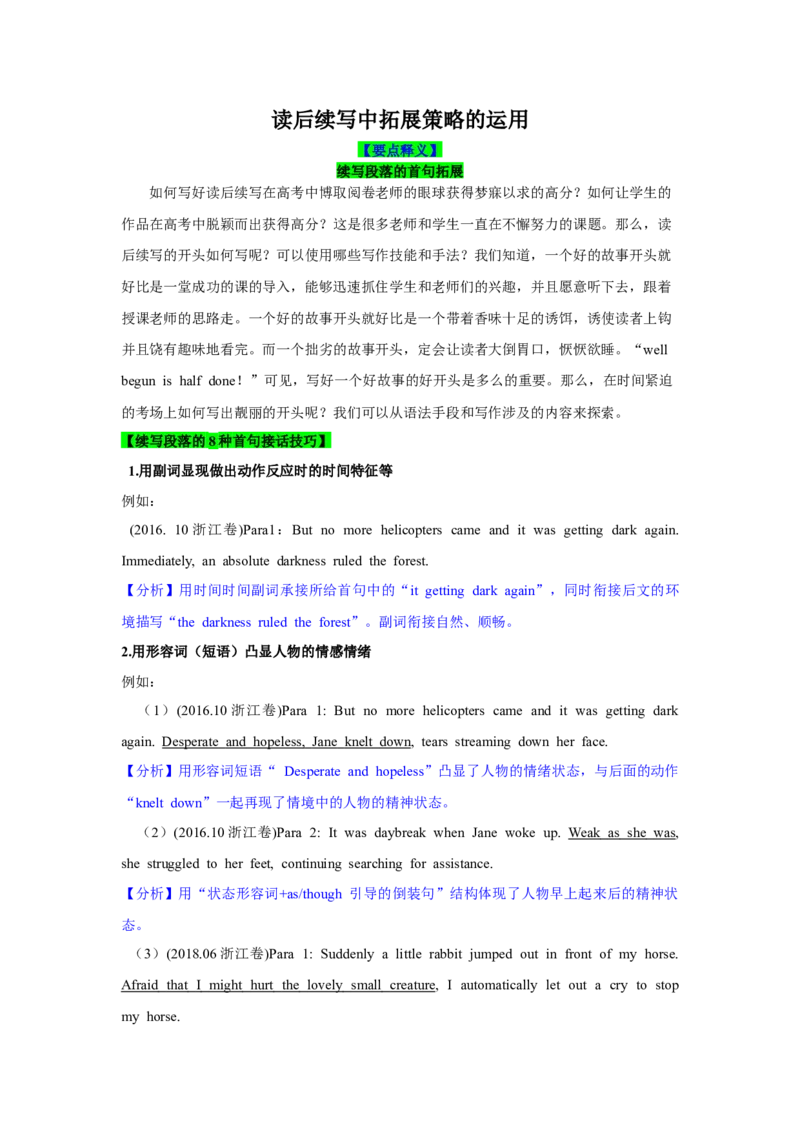 读后续写中拓展策略的运用

【要点释义】

续写段落的首句拓展

如何写好读后续写在高考中博取阅卷老师的眼球获得梦寐以求的高分？如何让学生的作品在高考中脱颖而出获得高分？这是很多老师和学生一直在不懈努力的课题。那么，读后续写的开头如何写呢？可以使用哪些写作技能和手法？我们知道，一个好的故事开头就好比是一堂成功的课的导入，能够迅速抓住学生和老师们的兴趣，并且愿意听下去，跟着授课老师的思路走。一个好的故事开头就好比是一个带着香味十足的诱饵，诱使读者上钩并且饶有趣味地看完。而一个拙劣的故事开头，定会让读者大倒胃口，恹恹欲睡。“well begun is half done！”可见，写好一个好故事的好开头是多么的重要。那么，在时间紧迫的考场上如何写出靓丽的开头呢？我们可以从语法手段和写作涉及的内容来探索。

【续写段落的8种首句接话技巧】

1.用副词显现做出动作反应时的时间特征等

例如：

(2016. 10浙江卷)Para1：But no more helicopters came and it was getting dark again. Immediately, an absolute darkness ruled the forest.

【分析】用时间时间副词承接所给首句中的“it getting dark again”，同时衔接后文的环境描写“the darkness ruled the forest”。副词衔接自然、顺畅。

2.用形容词（短语）凸显人物的情感情绪

例如：

（1）(2016.10浙江卷)Para 1: But no more helicopters came and it was getting dark again. Desperate and hopeless, Jane knelt down, tears streaming down her face.

【分析】用形容词短语“ Desperate and hopeless”凸显了人物的情绪状态，与后面的动作“knelt down”一起再现了情境中的人物的精神状态。

（2）(2016.10浙江卷)Para 2: It was daybreak when Jane woke up. Weak as she was, she struggled to her feet, continuing searching for assistance.

【分析】用“状态形容词+as/though 引导的倒装句”结构体现了人物早上起来后的精神状态。

（3）(2018.06浙江卷)Para 1: Suddenly a little rabbit jumped out in front of my horse. Afraid that I might hurt the lovely small creature, I automatically let out a cry to stop my horse.